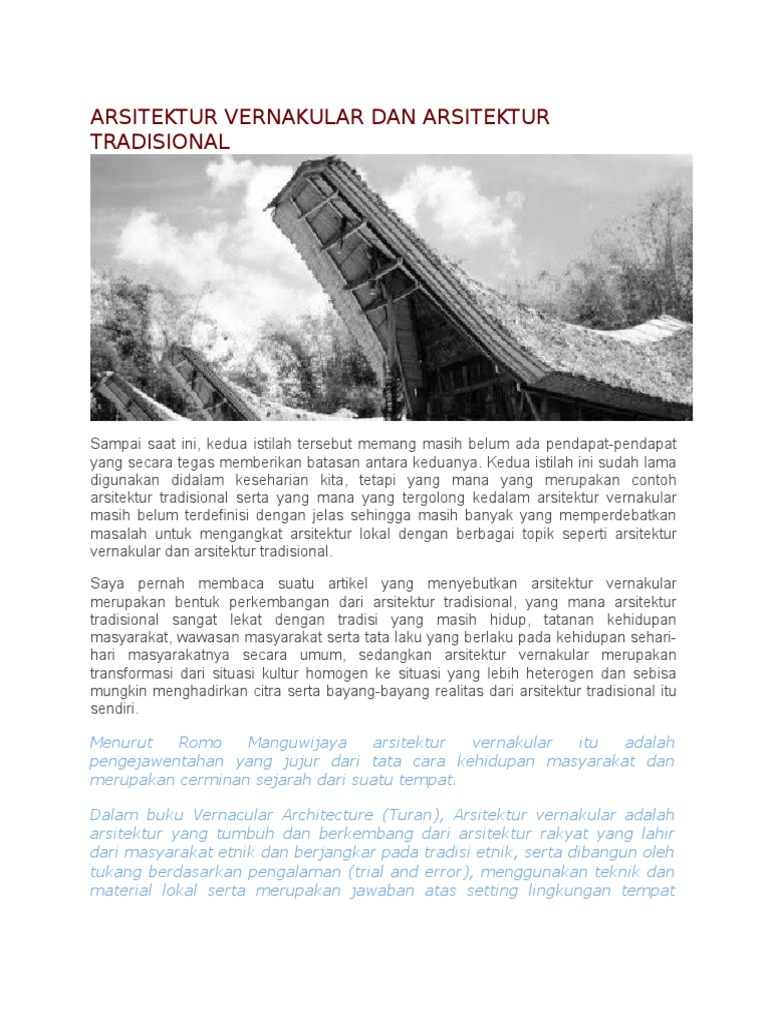 ARSITEKTUR VERNAKULAR DAN ARSITEKTUR TRADISIONAL

Sampai saat ini, kedua istilah tersebut memang masih belum ada pendapat-pendapat yang secara tegas memberikan batasan antara keduanya. Kedua istilah ini sudah lama digunakan didalam keseharian kita, tetapi yang mana yang merupakan contoh arsitektur tradisional serta yang mana yang tergolong kedalam arsitektur vernakular masih belum terdefinisi dengan jelas sehingga masih banyak yang memperdebatkan masalah untuk mengangkat arsitektur lokal dengan berbagai topik seperti arsitektur vernakular dan arsitektur tradisional.

Saya pernah membaca suatu artikel yang menyebutkan arsitektur vernakular merupakan bentuk perkembangan dari arsitektur tradisional, yang mana arsitektur tradisional sangat lekat dengan tradisi yang masih hidup, tatanan kehidupan masyarakat, wawasan masyarakat serta tata laku yang berlaku pada kehidupan sehari-hari masyarakatnya secara umum, sedangkan arsitektur vernakular merupakan transformasi dari situasi kultur homogen ke situasi yang lebih heterogen dan sebisa mungkin menghadirkan citra serta bayang-bayang realitas dari arsitektur tradisional itu sendiri.

Menurut Romo Manguwijaya arsitektur vernakular itu adalah pengejawentahan yang jujur dari tata cara kehidupan masyarakat dan merupakan cerminan sejarah dari suatu tempat.

Dalam buku Vernacular Architecture (Turan), Arsitektur vernakular adalah arsitektur yang tumbuh dan berkembang dari arsitektur rakyat yang lahir dari masyarakat etnik dan berjangkar pada tradisi etnik, serta dibangun oleh tukang berdasarkan pengalaman (trial and error), menggunakan teknik dan material lokal serta merupakan jawaban atas setting lingkungan tempat